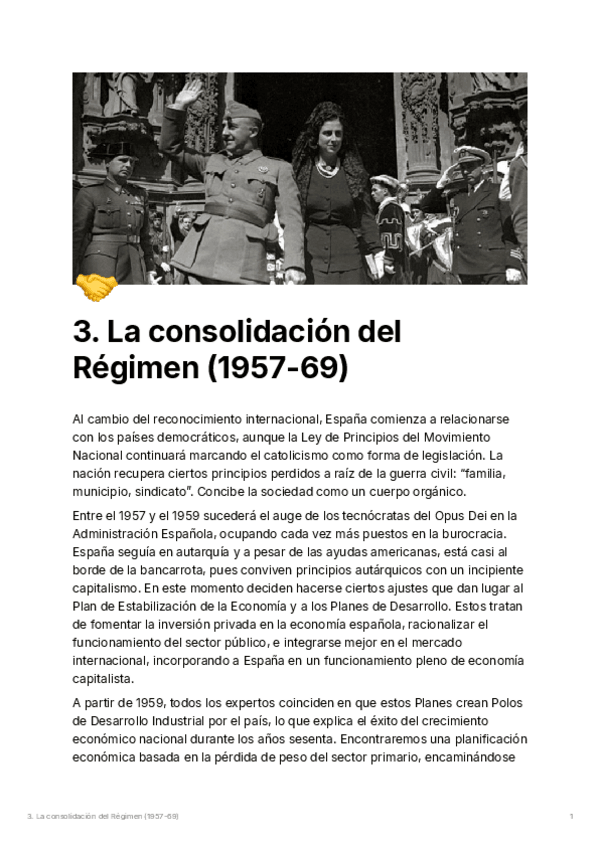 3. La consolidación del Régimen (1957-69)

Al cambio del reconocimiento internacional, España comienza a relacionarse con los países democráticos, aunque la Ley de Principios del Movimiento Nacional continuará marcando el catolicismo como forma de legislación. La nación recupera ciertos principios perdidos a raíz de la guerra civil: "familia, municipio, sindicato". Concibe la sociedad como un cuerpo orgánico.

Entre el 1957 y el 1959 sucederá el auge de los tecnócratas del Opus Dei en la Administración Española, ocupando cada vez más puestos en la burocracia. España seguía en autarquía y a pesar de las ayudas americanas, está casi al borde de la bancarrota, pues conviven principios autárquicos con un incipiente capitalismo. En este momento deciden hacerse ciertos ajustes que dan lugar al Plan de Estabilización de la Economía y a los Planes de Desarrollo. Estos tratan de fomentar la inversión privada en la economía española, racionalizar el funcionamiento del sector público, e integrarse mejor en el mercado internacional, incorporando a España en un funcionamiento pleno de economía capitalista.

A partir de 1959, todos los expertos coinciden en que estos Planes crean Polos de Desarrollo Industrial por el país, lo que explica el éxito del crecimiento económico nacional durante los años sesenta. Encontraremos una planificación económica basada en la pérdida de peso del sector primario, encaminándose

3. La consolidación del Régimen (1957-69)

1